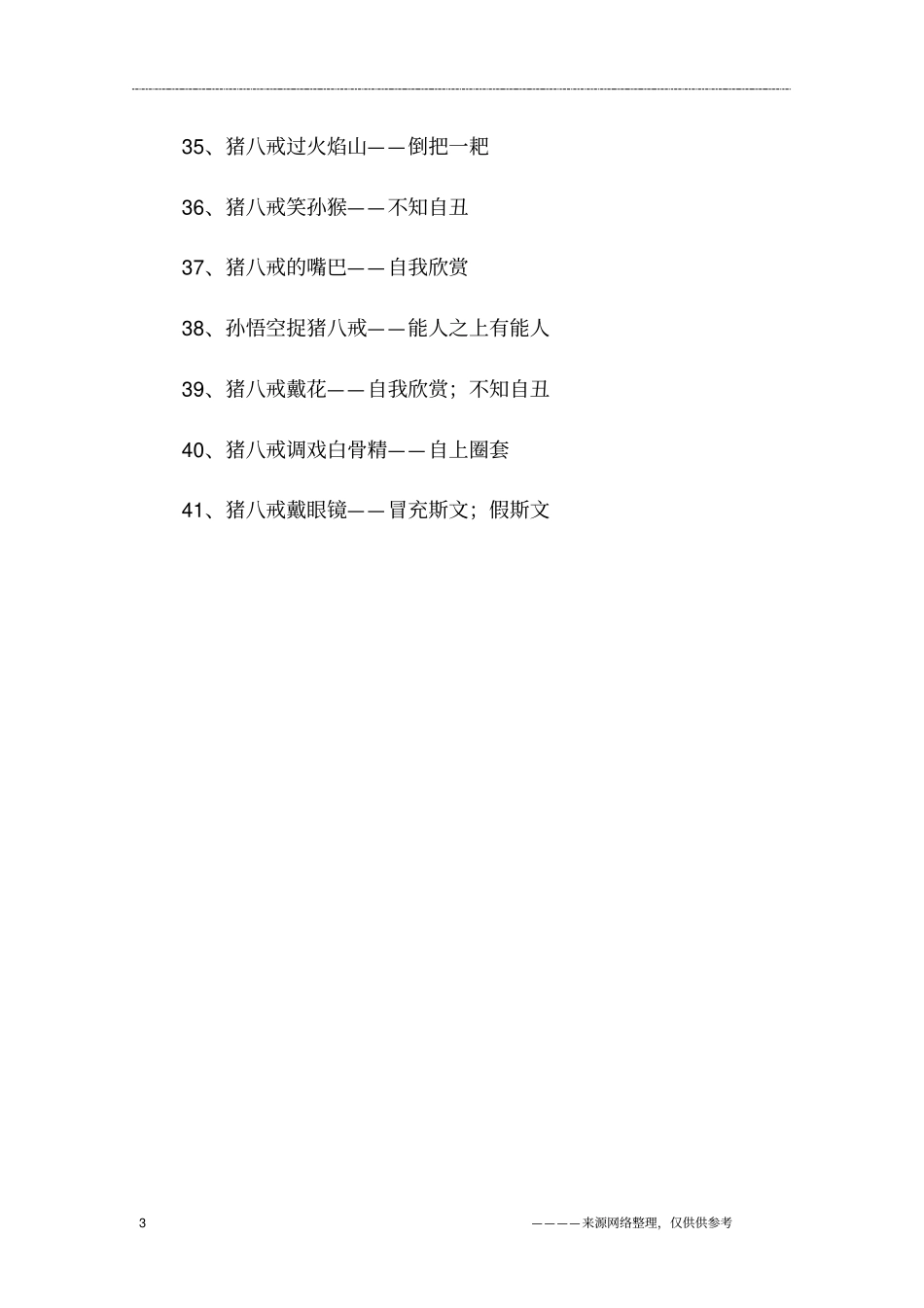 35、猪八戒过火焰山——倒把一耙

36、猪八戒笑孙猴——不知自丑

37、猪八戒的嘴巴——自我欣赏

38、孙悟空捉猪八戒——能人之上有能人

39、猪八戒戴花——自我欣赏；不知自丑

40、猪八戒调戏白骨精——自上圈套

41、猪八戒戴眼镜——冒充斯文；假斯文

3

————来源网络整理，仅供供参考